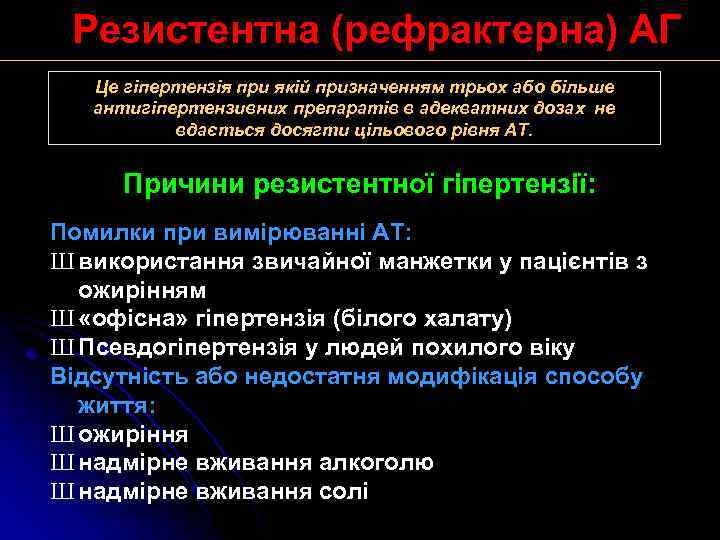 Резистентна (рефрактерна) АГ

Це гіпертензія при якій призначенням трьох або більше антигіпертензивних препаратів в адекватних дозах не вдається досягти цільового рівня АТ.

Причини резистентної гіпертензії:

Помилки при вимірюванні АТ:
Ш використання звичайної манжетки у пацієнтів з ожирінням
Ш «офісна» гіпертензія (білого халату)
Ш Псевдогіпертензія у людей похилого віку
Відсутність або недостатня модифікація способу життя:
Ш ожиріння
Ш надмірне вживання алкоголю
Ш надмірне вживання солі